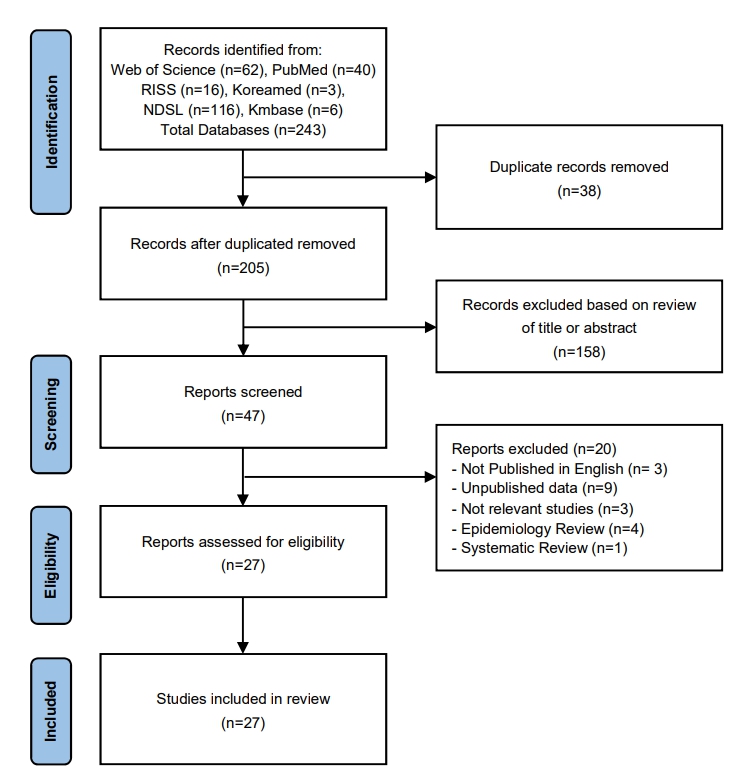 Identification

Records identified from:
Web of Science (n=62), PubMed (n=40)
RISS (n=16), Koreamed (n=3),
NDSL (n=116), Kmbase (n=6)
Total Databases (n=243)

Duplicate records removed
(n=38)

Records after duplicated removed
(n=205)

Records excluded based on review of title or abstract
(n=158)

Screening

Reports screened
(n=47)

Reports excluded (n=20)
- Not Published in English (n= 3)
- Unpublished data (n=9)
- Not relevant studies (n=3)
- Epidemiology Review (n=4)
- Systematic Review (n=1)

Eligibility

Reports assessed for eligibility
(n=27)

Included

Studies included in review
(n=27)